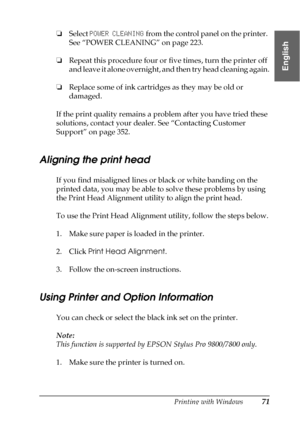 English

❏ Select POWER CLEANING from the control panel on the printer. See "POWER CLEANING" on page 223.

❏ Repeat this procedure four or five times, turn the printer off and leave it alone overnight, and then try head cleaning again.

❏ Replace some of ink cartridges as they may be old or damaged.

If the print quality remains a problem after you have tried these solutions, contact your dealer. See "Contacting Customer Support" on page 352.

Aligning the print head

If you find misaligned lines or black or white banding on the printed data, you may be able to solve these problems by using the Print Head Alignment utility to align the print head.

To use the Print Head Alignment utility, follow the steps below.

1. Make sure paper is loaded in the printer.

2. Click Print Head Alignment.

3. Follow the on-screen instructions.

Using Printer and Option Information

You can check or select the black ink set on the printer.

Note:
This function is supported by EPSON Stylus Pro 9800/7800 only.

1. Make sure the printer is turned on.

Printing with Windows 71